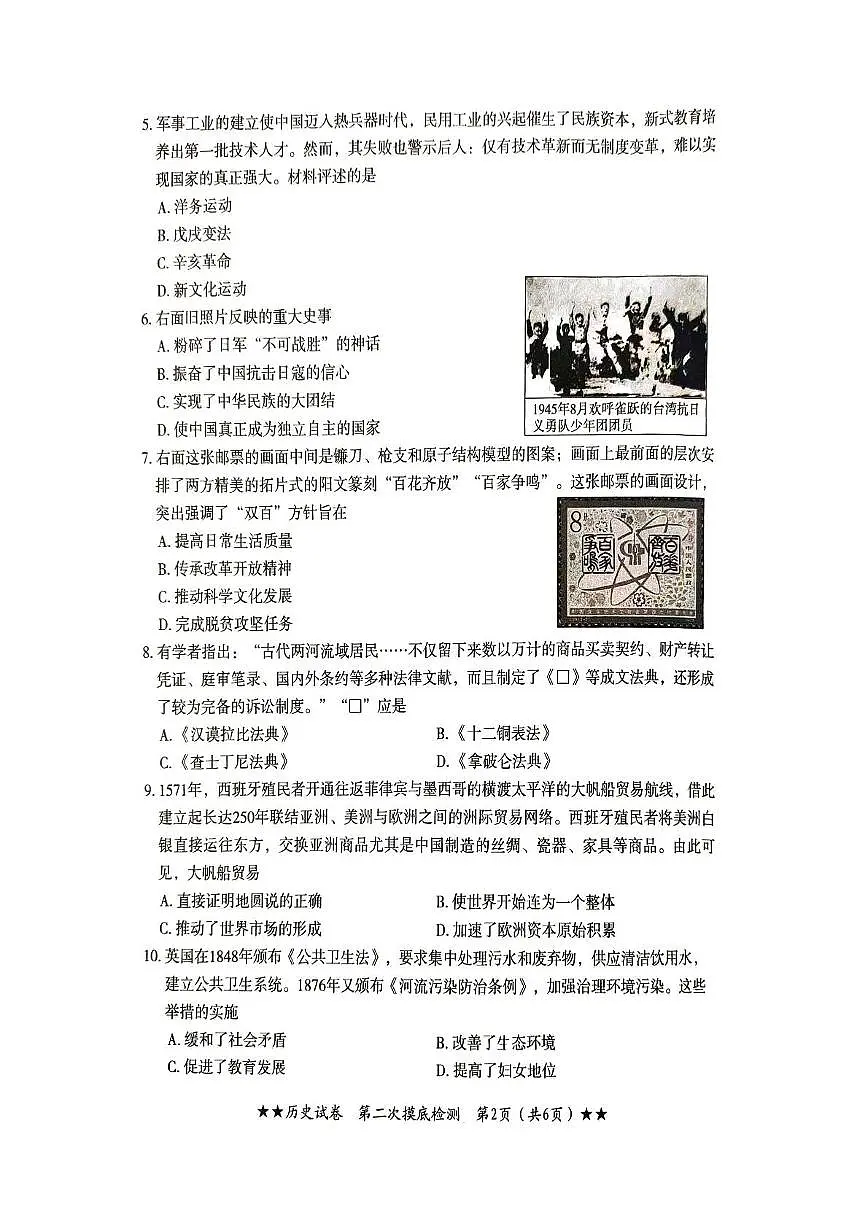 5. 军事工业的建立使中国迈入热兵器时代，民用工业的兴起催生了民族资本，新式教育培养出第一批技术人才。然而，其失败也警示后人：仅有技术革新而无制度变革，难以实现国家的真正强大。材料评述的是

A. 洋务运动

B. 戊戌变法

C. 辛亥革命

D. 新文化运动

6. 右面旧照片反映的重大史事

A. 粉碎了日军“不可战胜”的神话

B. 振奋了中国抗击日寇的信心

C. 实现了中华民族的大团结

D. 使中国真正成为独立自主的国家

1945年8月欢呼雀跃的台湾抗日义勇队少年团团员

7. 右面这张邮票的画面中间是镰刀、枪支和原子结构模型的图案；画面上最前面的层次安排了两方精美的拓片式的阳文篆刻“百花齐放”“百家争鸣”。这张邮票的画面设计，突出强调了“双百”方针旨在

A. 提高日常生活质量

B. 传承改革开放精神

C. 推动科学文化发展

D. 完成脱贫攻坚任务

8

8. 有学者指出：“古代两河流域居民……不仅留下来数以万计的商品买卖契约、财产转让凭证、庭审笔录、国内外条约等多种法律文献，而且制定了《□》等成文法典，还形成了较为完备的诉讼制度。”“□”应是

A.《汉谟拉比法典》

B.《十二铜表法》

C.《查士丁尼法典》

D.《拿破仑法典》

9. 1571年，西班牙殖民者开通往返菲律宾与墨西哥的横渡太平洋的大帆船贸易航线，借此建立起长达250年联结亚洲、美洲与欧洲之间的洲际贸易网络。西班牙殖民者将美洲白银直接运往东方，交换亚洲商品尤其是中国制造的丝绸、瓷器、家具等商品。由此可见，大帆船贸易

A. 直接证明地圆说的正确

B. 使世界开始连为一个整体

C. 推动了世界市场的形成

D. 加速了欧洲资本原始积累

10. 英国在1848年颁布《公共卫生法》，要求集中处理污水和废弃物，供应清洁饮用水，建立公共卫生系统。1876年又颁布《河流污染防治条例》，加强治理环境污染。这些举措的实施

A. 缓和了社会矛盾

B. 改善了生态环境

C. 促进了教育发展

D. 提高了妇女地位

★★历史试卷 第二次摸底检测 第2页（共6页）★★